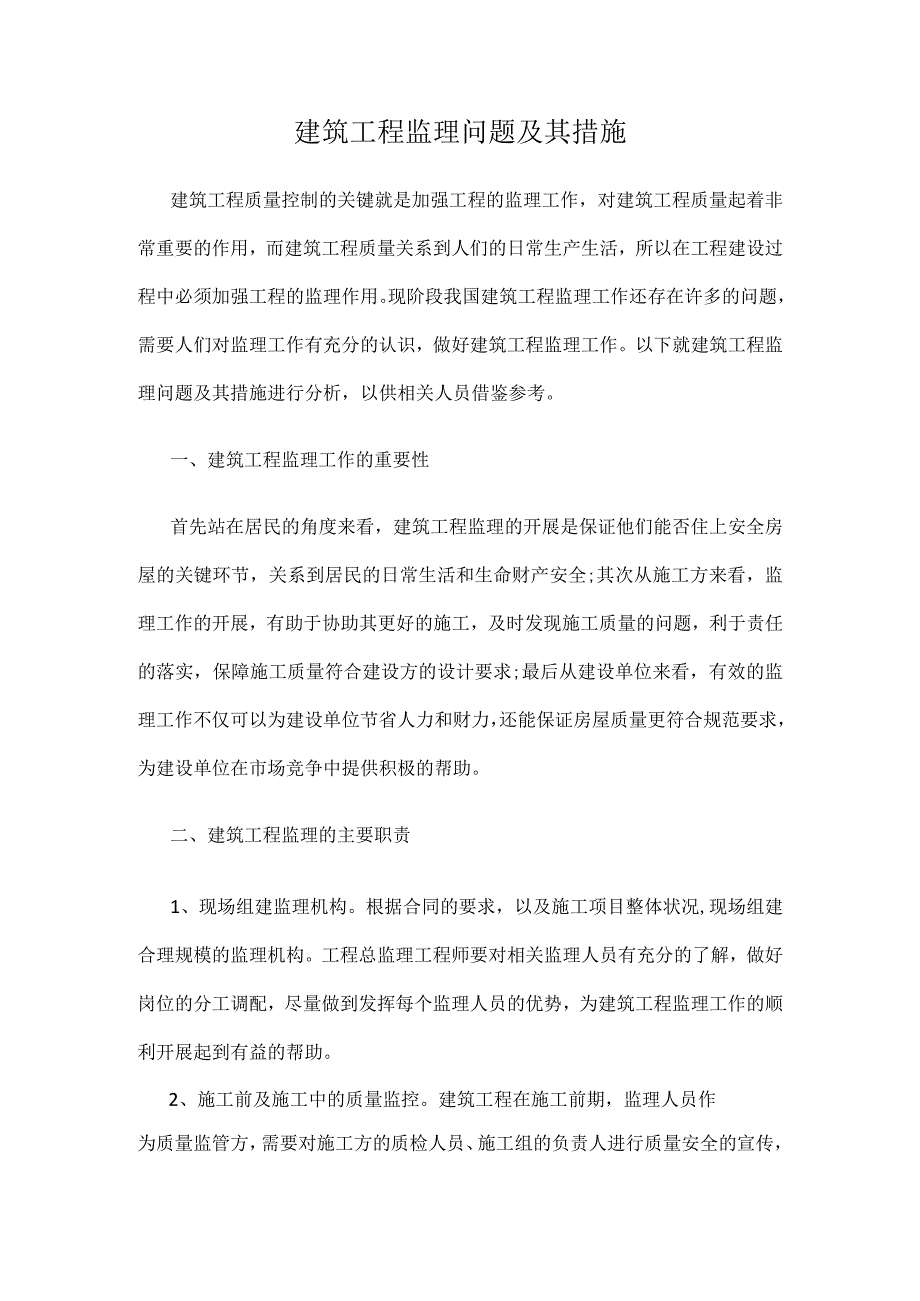 建筑工程监理问题及其措施

建筑工程质量控制的关键就是加强工程的监理工作，对建筑工程质量起着非常重要的作用，而建筑工程质量关系到人们的日常生产生活，所以在工程建设过程中必须加强工程的监理作用。现阶段我国建筑工程监理工作还存在许多的问题，需要人们对监理工作有充分的认识，做好建筑工程监理工作。以下就建筑工程监理问题及其措施进行分析，以供相关人员借鉴参考。

一、建筑工程监理工作的重要性

首先站在居民的角度来看，建筑工程监理的开展是保证他们能否住上安全房屋的关键环节，关系到居民的日常生活和生命财产安全;其次从施工方来看，监理工作的开展，有助于协助其更好的施工，及时发现施工质量的问题，利于责任的落实，保障施工质量符合建设方的设计要求;最后从建设单位来看，有效的监理工作不仅可以为建设单位节省人力和财力，还能保证房屋质量更符合规范要求，为建设单位在市场竞争中提供积极的帮助。

二、建筑工程监理的主要职责

1、现场组建监理机构。根据合同的要求，以及施工项目整体状况,现场组建合理规模的监理机构。工程总监理工程师要对相关监理人员有充分的了解，做好岗位的分工调配，尽量做到发挥每个监理人员的优势，为建筑工程监理工作的顺利开展起到有益的帮助。

2、施工前及施工中的质量监控。建筑工程在施工前期，监理人员作为质量监管方，需要对施工方的质检人员、施工组的负责人进行质量安全的宣传，